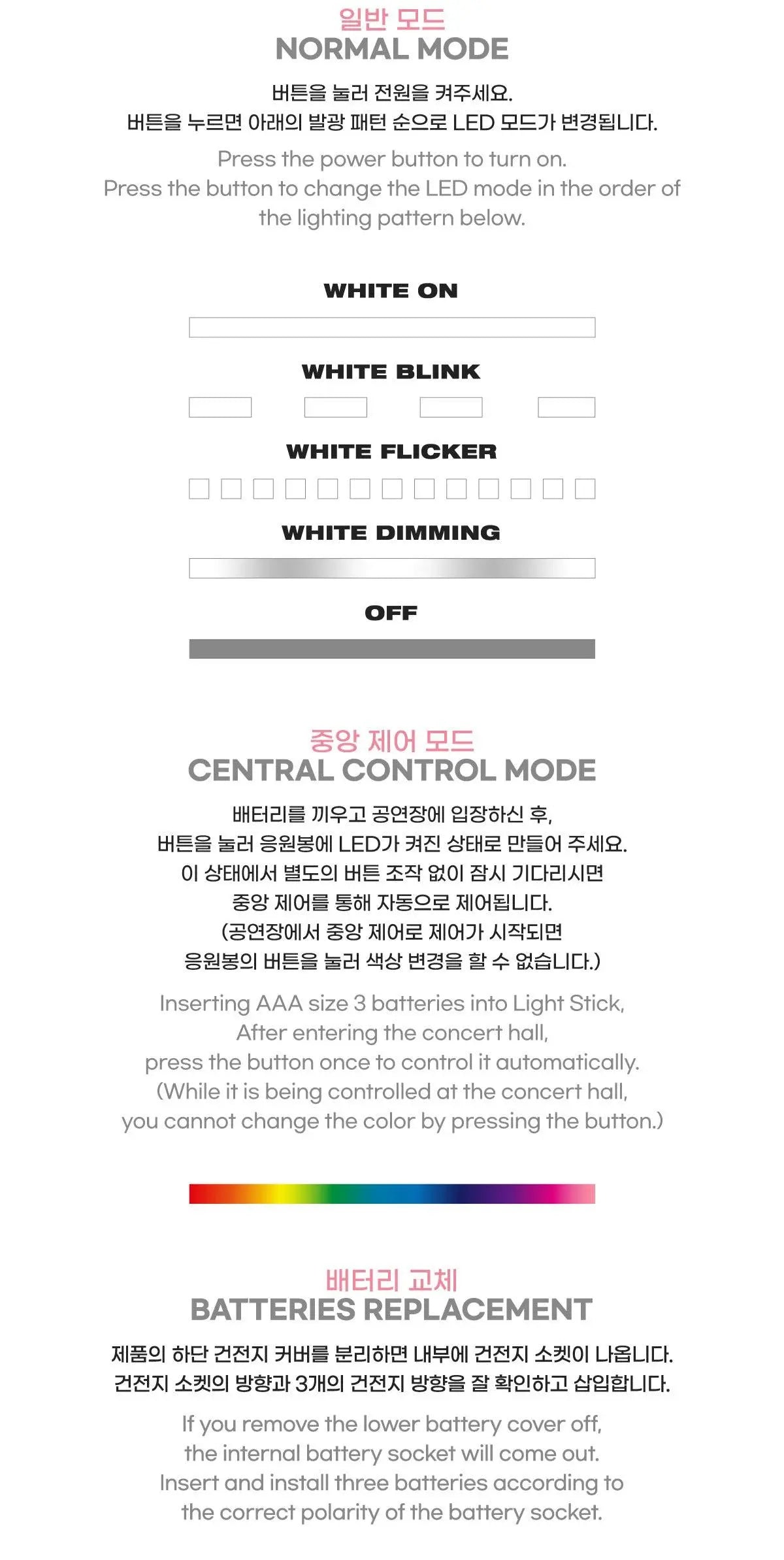 일반 모드
NORMAL MODE

버튼을 눌러 전원을 켜주세요.
버튼을 누르면 아래의 발광 패턴 순으로 LED 모드가 변경됩니다.

Press the power button to turn on.
Press the button to change the LED mode in the order of the lighting pattern below.

WHITE ON

WHITE BLINK

WHITE FLICKER

WHITE DIMMING

OFF

중앙 제어 모드
CENTRAL CONTROL MODE

배터리를 끼우고 공연장에 입장하신 후,
버튼을 눌러 응원봉에 LED가 켜진 상태로 만들어 주세요.
이 상태에서 별도의 버튼 조작 없이 잠시 기다리시면
중앙 제어를 통해 자동으로 제어됩니다.
(공연장에서 중앙 제어로 제어가 시작되면
응원봉의 버튼을 눌러 색상 변경을 할 수 없습니다.)

Inserting AAA size 3 batteries into Light Stick,
After entering the concert hall,
press the button once to control it automatically.
(While it is being controlled at the concert hall,
you cannot change the color by pressing the button.)

배터리 교체
BATTERIES REPLACEMENT

제품의 하단 건전지 커버를 분리하면 내부에 건전지 소켓이 나옵니다.
건전지 소켓의 방향과 3개의 건전지 방향을 잘 확인하고 삽입합니다.

If you remove the lower battery cover off,
the internal battery socket will come out.
Insert and install three batteries according to
the correct polarity of the battery socket.